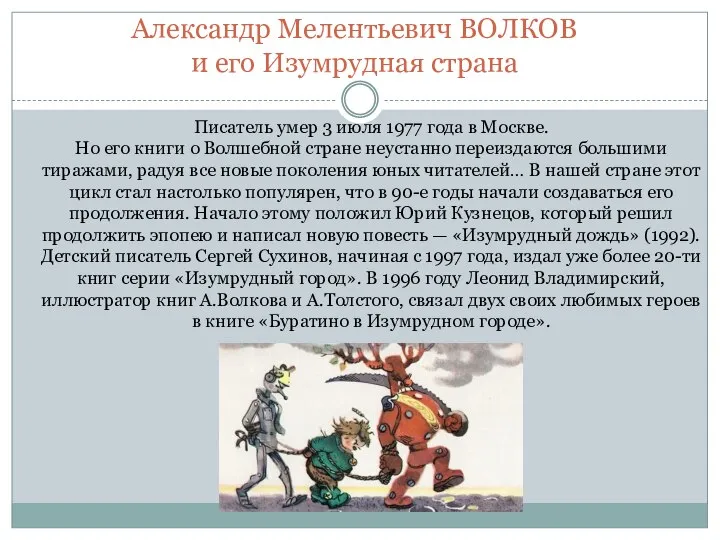 Александр Мелентьевич ВОЛКОВ
и его Изумрудная страна

Писатель умер 3 июля 1977 года в Москве.
Но его книги о Волшебной стране неустанно переиздаются большими тиражами, радуя все новые поколения юных читателей… В нашей стране этот цикл стал настолько популярен, что в 90-е годы начали создаваться его продолжения. Начало этому положил Юрий Кузнецов, который решил продолжить эпопею и написал новую повесть — «Изумрудный дождь» (1992). Детский писатель Сергей Сухинов, начиная с 1997 года, издал уже более 20-ти книг серии «Изумрудный город». В 1996 году Леонид Владимирский, иллюстратор книг А.Волкова и А.Толстого, связал двух своих любимых героев в книге «Буратино в Изумрудном городе».